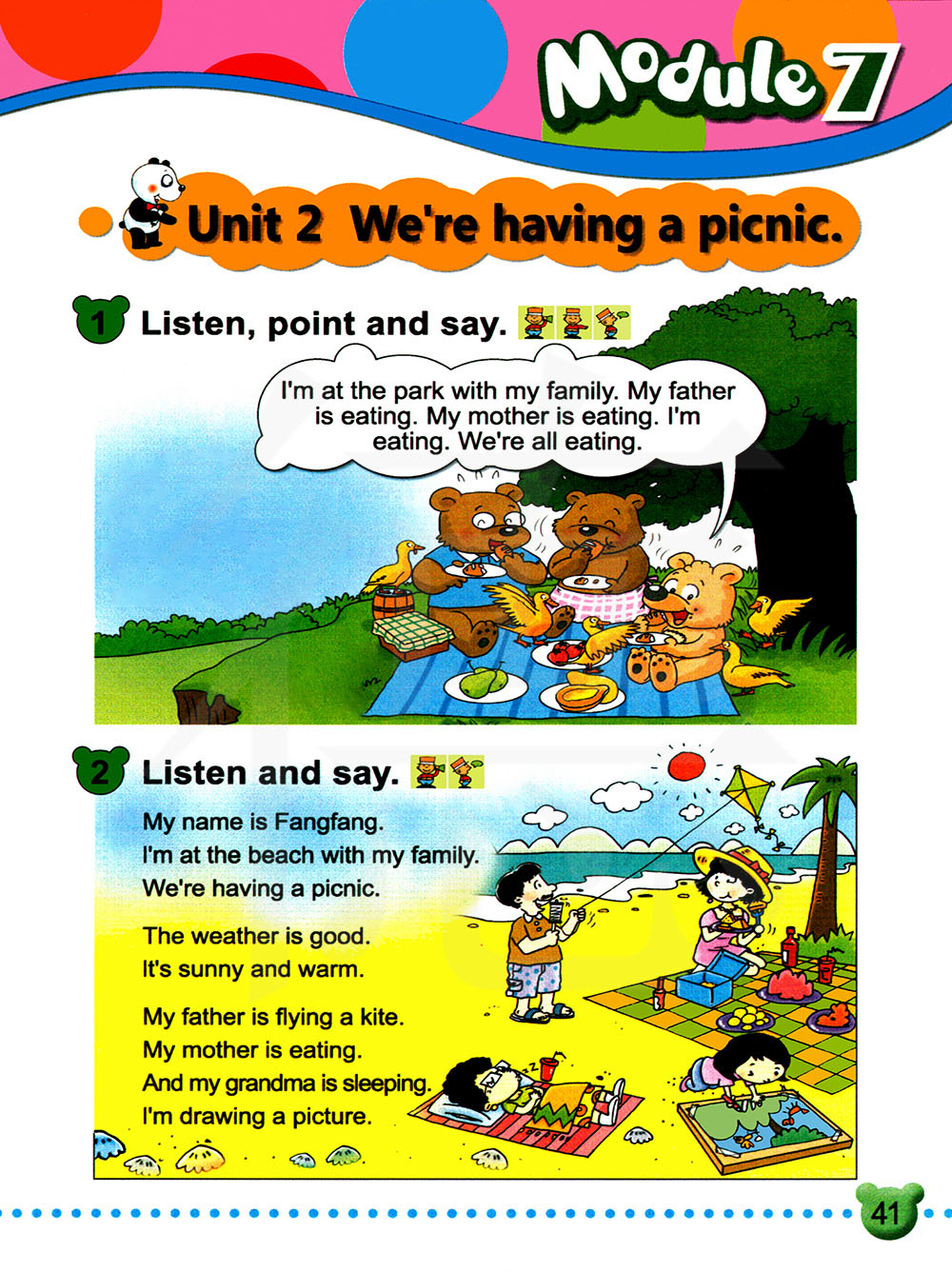 Module 7

Unit 2 We're having a picnic.

1 Listen, point and say.

I'm at the park with my family. My father is eating. My mother is eating. I'm eating. We're all eating.

2 Listen and say.

My name is Fangfang.
I'm at the beach with my family.
We're having a picnic.

The weather is good.
It's sunny and warm.

My father is flying a kite.
My mother is eating.
And my grandma is sleeping.
I'm drawing a picture.

41